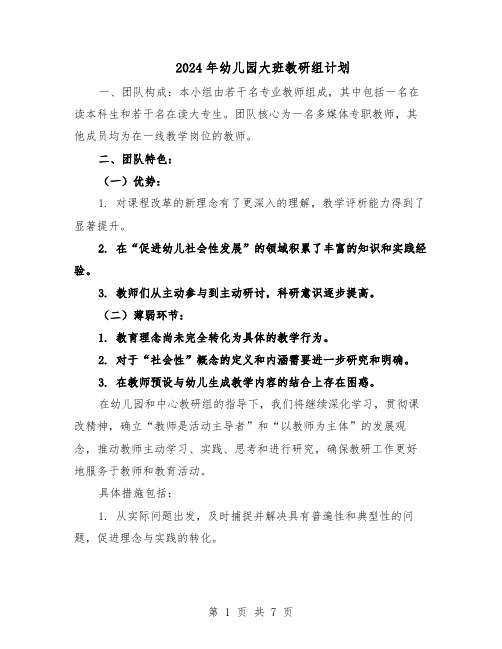 2024年幼儿园大班教研组计划

一、团队构成：本小组由若干名专业教师组成，其中包括一名在读本科生和若干名在读大专生。团队核心为一名多媒体专职教师，其他成员均为在一线教学岗位的教师。

二、团队特色：

（一）优势：

1. 对课程改革的新理念有了更深入的理解，教学评析能力得到了显著提升。

2. 在“促进幼儿社会性发展”的领域积累了丰富的知识和实践经验。

3. 教师们从主动参与到主动研讨，科研意识逐步提高。

（二）薄弱环节：

1. 教育理念尚未完全转化为具体的教学行为。

2. 对于“社会性”概念的定义和内涵需要进一步研究和明确。

3. 在教师预设与幼儿生成教学内容的结合上存在困惑。

在幼儿园和中心教研组的指导下，我们将继续深化学习，贯彻课改精神，确立“教师是活动主导者”和“以教师为主体”的发展观念，推动教师主动学习、实践、思考和进行研究，确保教研工作更好地服务于教师和教育活动。

具体措施包括：

1. 从实际问题出发，及时捕捉并解决具有普遍性和典型性的问题，促进理念与实践的转化。

第 1 页 共 7 页